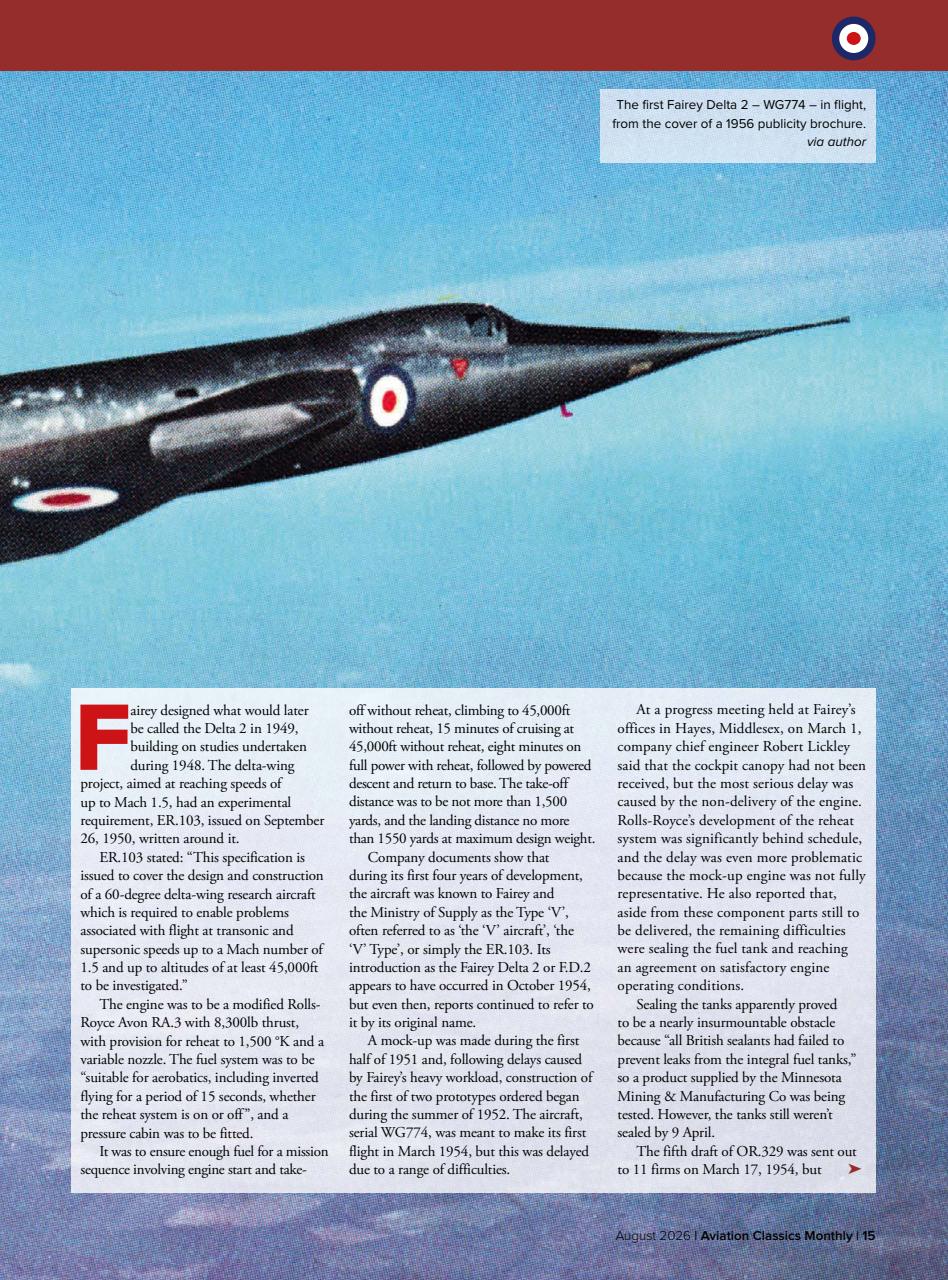 The first Fairey Delta 2 – WG774 – in flight, from the cover of a 1956 publicity brochure. via author

Fairey designed what would later be called the Delta 2 in 1949, building on studies undertaken during 1948. The delta-wing project, aimed at reaching speeds of up to Mach 1.5, had an experimental requirement, ER.103, issued on September 26, 1950, written around it.

ER.103 stated: "This specification is issued to cover the design and construction of a 60-degree delta-wing research aircraft which is required to enable problems associated with flight at transonic and supersonic speeds up to a Mach number of 1.5 and up to altitudes of at least 45,000ft to be investigated."

The engine was to be a modified Rolls-Royce Avon RA.3 with 8,300lb thrust, with provision for reheat to 1,500 °K and a variable nozzle. The fuel system was to be "suitable for aerobatics, including inverted flying for a period of 15 seconds, whether the reheat system is on or off", and a pressure cabin was to be fitted.

It was to ensure enough fuel for a mission sequence involving engine start and take-off without reheat, climbing to 45,000ft without reheat, 15 minutes of cruising at 45,000ft without reheat, eight minutes on full power with reheat, followed by powered descent and return to base. The take-off distance was to be not more than 1,500 yards, and the landing distance no more than 1550 yards at maximum design weight.

Company documents show that during its first four years of development, the aircraft was known to Fairey and the Ministry of Supply as the Type 'V', often referred to as 'the 'V' aircraft', 'the 'V' Type', or simply the ER.103. Its introduction as the Fairey Delta 2 or F.D.2 appears to have occurred in October 1954, but even then, reports continued to refer to it by its original name.

A mock-up was made during the first half of 1951 and, following delays caused by Fairey's heavy workload, construction of the first of two prototypes ordered began during the summer of 1952. The aircraft, serial WG774, was meant to make its first flight in March 1954, but this was delayed due to a range of difficulties.

At a progress meeting held at Fairey's offices in Hayes, Middlesex, on March 1, company chief engineer Robert Lickley said that the cockpit canopy had not been received, but the most serious delay was caused by the non-delivery of the engine. Rolls-Royce's development of the reheat system was significantly behind schedule, and the delay was even more problematic because the mock-up engine was not fully representative. He also reported that, aside from these component parts still to be delivered, the remaining difficulties were sealing the fuel tank and reaching an agreement on satisfactory engine operating conditions.

Sealing the tanks apparently proved to be a nearly insurmountable obstacle because "all British sealants had failed to prevent leaks from the integral fuel tanks," so a product supplied by the Minnesota Mining & Manufacturing Co was being tested. However, the tanks still weren't sealed by 9 April.

The fifth draft of OR.329 was sent out to 11 firms on March 17, 1954, but

August 2026 | Aviation Classics Monthly | 15